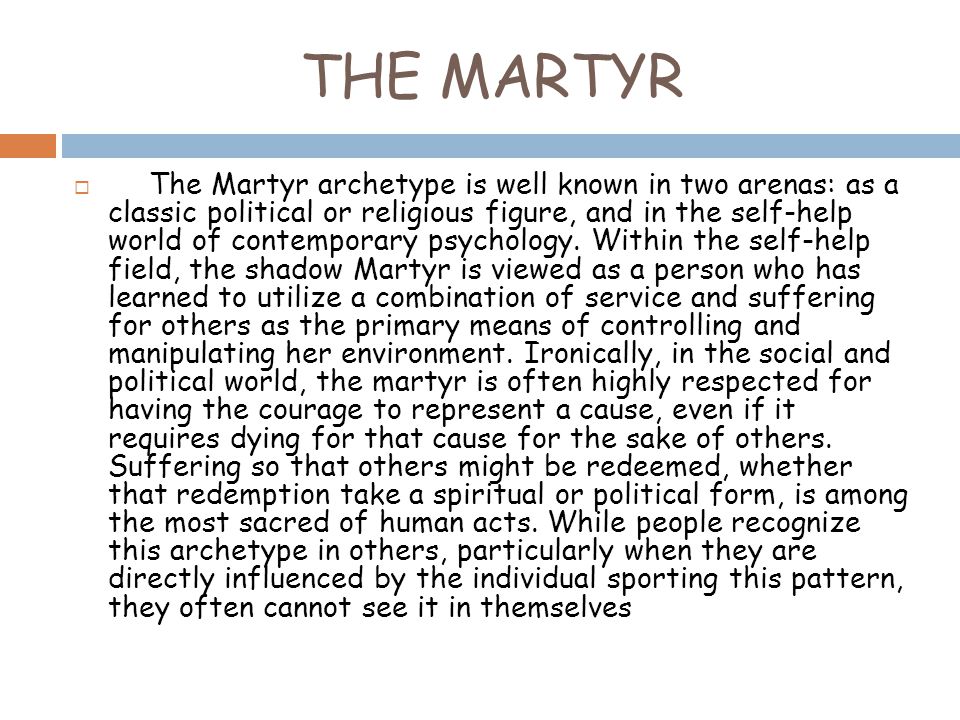 THE MARTYR

The Martyr archetype is well known in two arenas: as a classic political or religious figure, and in the self-help world of contemporary psychology. Within the self-help field, the shadow Martyr is viewed as a person who has learned to utilize a combination of service and suffering for others as the primary means of controlling and manipulating her environment. Ironically, in the social and political world, the martyr is often highly respected for having the courage to represent a cause, even if it requires dying for that cause for the sake of others. Suffering so that others might be redeemed, whether that redemption take a spiritual or political form, is among the most sacred of human acts. While people recognize this archetype in others, particularly when they are directly influenced by the individual sporting this pattern, they often cannot see it in themselves